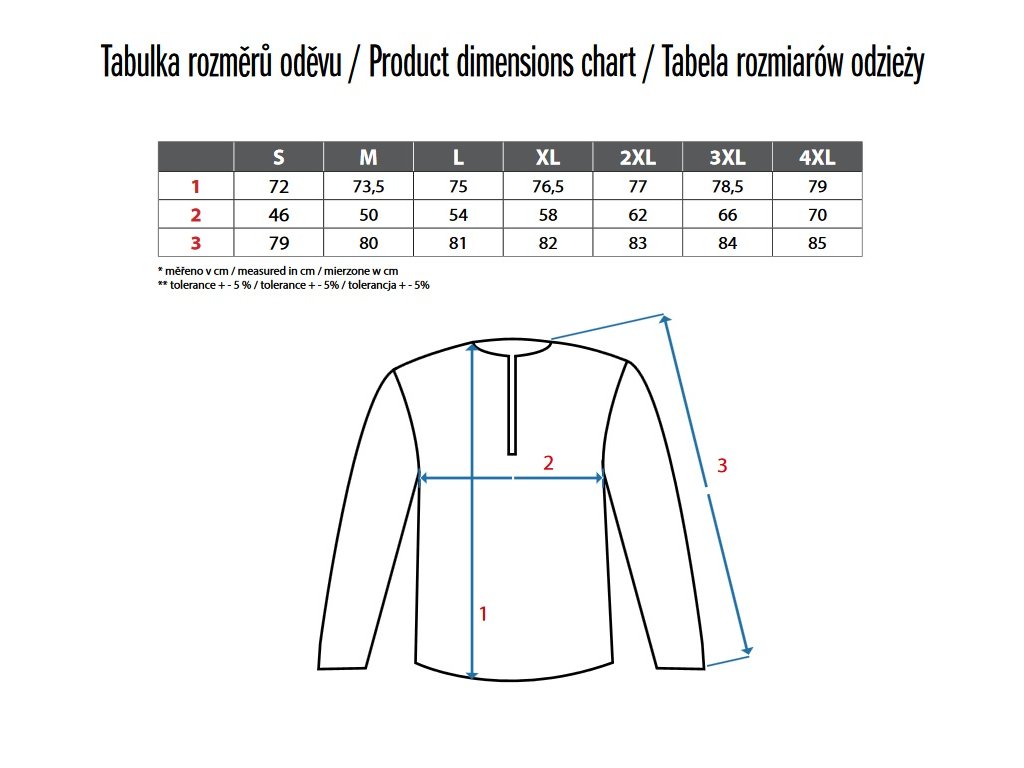 Tabulka rozměrů oděvu / Product dimensions chart / Tabela rozmiarów odzieży

| | S | M | L | XL | 2XL | 3XL | 4XL |
|---|---|---|---|---|---|---|---|
| 1 | 72 | 73,5 | 75 | 76,5 | 77 | 78,5 | 79 |
| 2 | 46 | 50 | 54 | 58 | 62 | 66 | 70 |
| 3 | 79 | 80 | 81 | 82 | 83 | 84 | 85 |

* měřeno v cm / measured in cm / mierzone w cm
** tolerance + - 5 % / tolerance + - 5% / tolerancja + - 5%

2

3

1